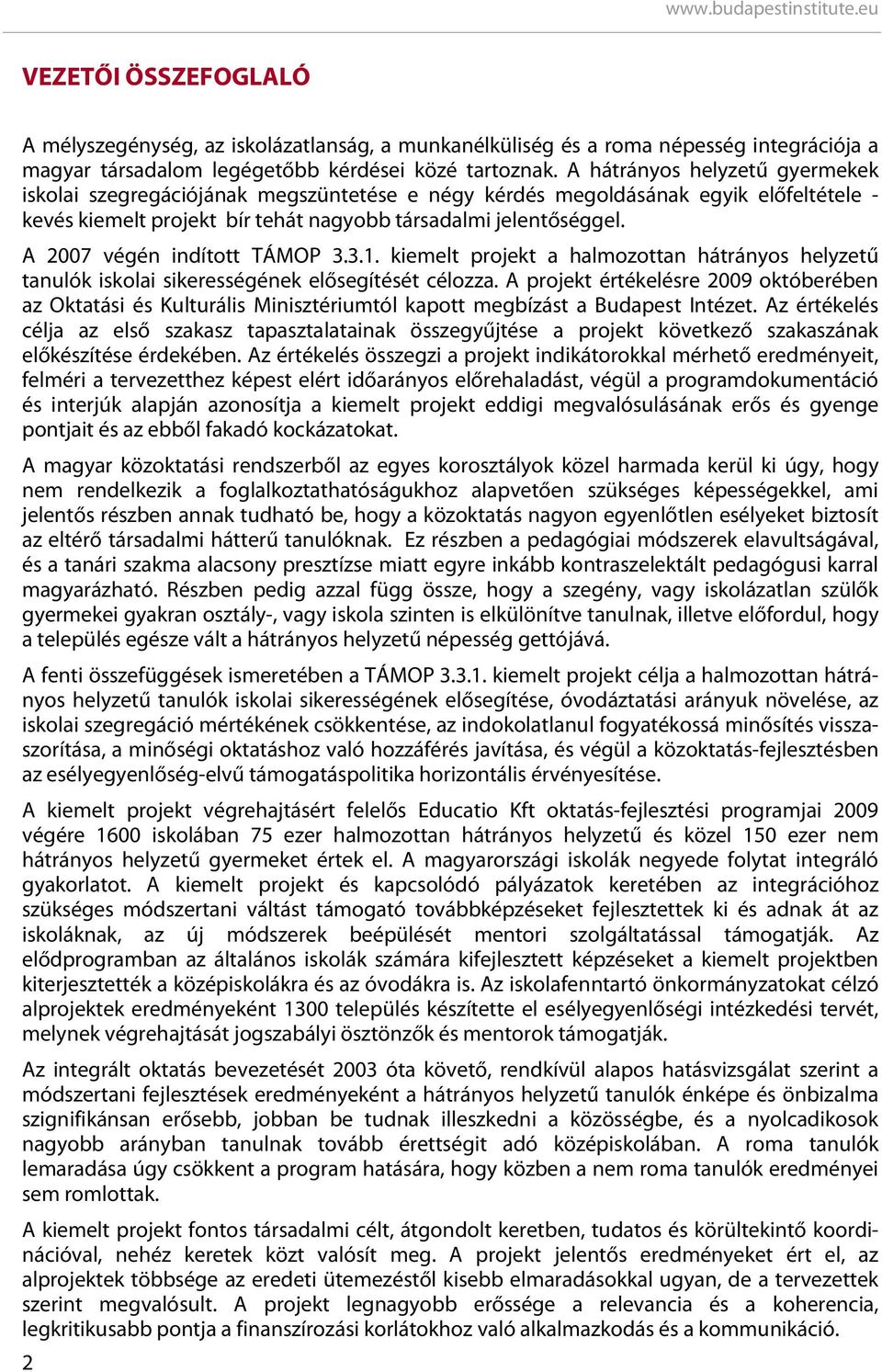 www.budapestinstitute.eu

VEZETŐI ÖSSZEFOGLALÓ

A mélyszegénység, az iskolázatlanság, a munkanélküliség és a roma népesség integrációja a magyar társadalom legégetőbb kérdései közé tartoznak. A hátrányos helyzetű gyermekek iskolai szegregációjának megszüntetése e négy kérdés megoldásának egyik előfeltétele - kevés kiemelt projekt bír tehát nagyobb társadalmi jelentőséggel.

A 2007 végén indított TÁMOP 3.3.1. kiemelt projekt a halmozottan hátrányos helyzetű tanulók iskolai sikerességének elősegítését célozza. A projekt értékelésre 2009 októberében az Oktatási és Kulturális Minisztériumtól kapott megbízást a Budapest Intézet. Az értékelés célja az első szakasz tapasztalatainak összegyűjtése a projekt következő szakaszának előkészítése érdekében. Az értékelés összegzi a projekt indikátorokkal mérhető eredményeit, felméri a tervezetthez képest elért időarányos előrehaladást, végül a programdokumentáció és interjúk alapján azonosítja a kiemelt projekt eddigi megvalósulásának erős és gyenge pontjait és az ebből fakadó kockázatokat.

A magyar közoktatási rendszerből az egyes korosztályok közel harmada kerül ki úgy, hogy nem rendelkezik a foglalkoztathatóságukhoz alapvetően szükséges képességekkel, ami jelentős részben annak tudható be, hogy a közoktatás nagyon egyenlőtlen esélyeket biztosít az eltérő társadalmi hátterű tanulóknak. Ez részben a pedagógiai módszerek elavultságával, és a tanári szakma alacsony presztízse miatt egyre inkább kontraszelektált pedagógusi karral magyarázható. Részben pedig azzal függ össze, hogy a szegény, vagy iskolázatlan szülők gyermekei gyakran osztály-, vagy iskola szinten is elkülönítve tanulnak, illetve előfordul, hogy a település egésze vált a hátrányos helyzetű népesség gettójává.

A fenti összefüggések ismeretében a TÁMOP 3.3.1. kiemelt projekt célja a halmozottan hátrányos helyzetű tanulók iskolai sikerességének elősegítése, óvodáztatási arányuk növelése, az iskolai szegregáció mértékének csökkentése, az indokolatlanul fogyatékossá minősítés visszaszorítása, a minőségi oktatáshoz való hozzáférés javítása, és végül a közoktatás-fejlesztésben az esélyegyenlőség-elvű támogatáspolitika horizontális érvényesítése.

A kiemelt projekt végrehajtásért felelős Educatio Kft oktatás-fejlesztési programjai 2009 végére 1600 iskolában 75 ezer halmozottan hátrányos helyzetű és közel 150 ezer nem hátrányos helyzetű gyermeket értek el. A magyarországi iskolák negyede folytat integráló gyakorlatot. A kiemelt projekt és kapcsolódó pályázatok keretében az integrációhoz szükséges módszertani váltást támogató továbbképzéseket fejlesztettek ki és adnak át az iskoláknak, az új módszerek beépülését mentori szolgáltatással támogatják. Az elődprogramban az általános iskolák számára kifejlesztett képzéseket a kiemelt projektben kiterjesztették a középiskolákra és az óvodákra is. Az iskolafenntartó önkormányzatokat célzó alprojektek eredményeként 1300 település készítette el esélyegyenlőségi intézkedési tervét, melynek végrehajtását jogszabályi ösztönzők és mentorok támogatják.

Az integrált oktatás bevezetését 2003 óta követő, rendkívül alapos hatásvizsgálat szerint a módszertani fejlesztések eredményeként a hátrányos helyzetű tanulók énképe és önbizalma szignifikánsan erősebb, jobban be tudnak illeszkedni a közösségbe, és a nyolcadikosok nagyobb arányban tanulnak tovább érettségit adó középiskolában. A roma tanulók lemaradása úgy csökkent a program hatására, hogy közben a nem roma tanulók eredményei sem romlottak.

A kiemelt projekt fontos társadalmi célt, átgondolt keretben, tudatos és körültekintő koordinációval, nehéz keretek közt valósít meg. A projekt jelentős eredményeket ért el, az alprojektek többsége az eredeti ütemezéstől kisebb elmaradásokkal ugyan, de a tervezettek szerint megvalósult. A projekt legnagyobb erőssége a relevancia és a koherencia, legkritikusabb pontja a finanszírozási korlátokhoz való alkalmazkodás és a kommunikáció.

2